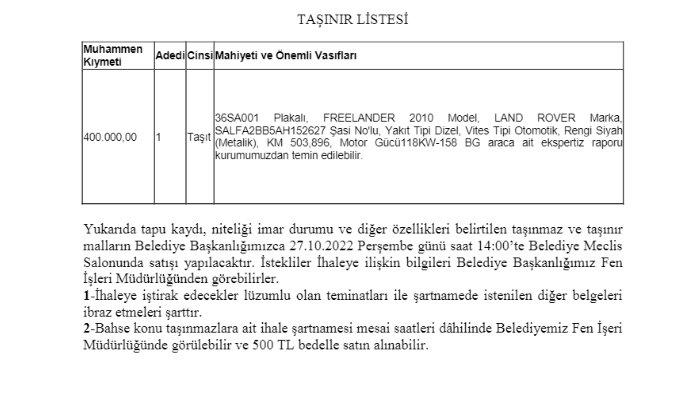 TAŞINIR LİSTESİ

| Muhammen Kıymeti | Adedi | Cinsi | Mahiyeti ve Önemli Vasıfları |
|---|---|---|---|
| 400.000,00 | 1 | Taşıt | 36SA001 Plakalı, FREELANDER 2010 Model, LAND ROVER Marka, SALFA2BB5AH152627 Şasi No'lu, Yakıt Tipi Dizel, Vites Tipi Otomotik, Rengi Siyah (Metalik), KM 503,896, Motor Gücü118KW-158 BG araca ait ekspertiz raporu kurumumuzdan temin edilebilir. |

Yukarıda tapu kaydı, niteliği imar durumu ve diğer özellikleri belirtilen taşınmaz ve taşınır malların Belediye Başkanlığımızca 27.10.2022 Perşembe günü saat 14:00'te Belediye Meclis Salonunda satışı yapılacaktır. İstekliler İhaleye ilişkin bilgileri Belediye Başkanlığımız Fen İşleri Müdürlüğünden görebilirler.

1-İhaleye iştirak edecekler lüzumlu olan teminatları ile şartnamede istenilen diğer belgeleri ibraz etmeleri şarttır.

2-Bahse konu taşınmazlara ait ihale şartnamesi mesai saatleri dâhilinde Belediyemiz Fen İşeri Müdürlüğünde görülebilir ve 500 TL bedelle satın alınabilir.